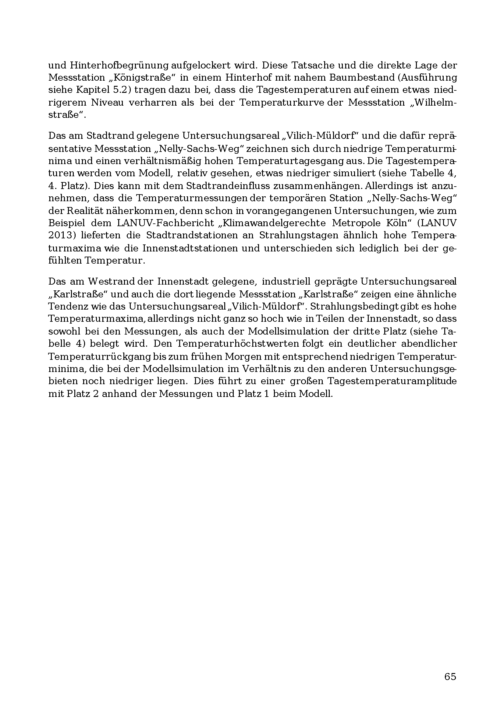 und Hinterhofbegrünung aufgelockert wird. Diese Tatsache und die direkte Lage der Messstation „Königstraße“ in einem Hinterhof mit nahem Baumbestand (Ausführung siehe Kapitel 5.2) tragen dazu bei, dass die Tagestemperaturen auf einem etwas niedrigerem Niveau verharren als bei der Temperaturkurve der Messstation „Wilhelmstraße“.

Das am Stadtrand gelegene Untersuchungsareal „Vilich-Müldorf“ und die dafür repräsentative Messstation „Nelly-Sachs-Weg“ zeichnen sich durch niedrige Temperaturminima und einen verhältnismäßig hohen Temperaturtagesgang aus. Die Tagestemperaturen werden vom Modell, relativ gesehen, etwas niedriger simuliert (siehe Tabelle 4, 4. Platz). Dies kann mit dem Stadtrandeinfluss zusammenhängen. Allerdings ist anzunehmen, dass die Temperaturmessungen der temporären Station „Nelly-Sachs-Weg“ der Realität näherkommen, denn schon in vorangegangenen Untersuchungen, wie zum Beispiel dem LANUV-Fachbericht „Klimawandelgerechte Metropole Köln“ (LANUV 2013) lieferten die Stadtrandstationen an Strahlungstagen ähnlich hohe Temperaturmaxima wie die Innenstadtstationen und unterschieden sich lediglich bei der gefühlten Temperatur.

Das am Westrand der Innenstadt gelegene, industriell geprägte Untersuchungsareal „Karlstraße“ und auch die dort liegende Messstation „Karlstraße“ zeigen eine ähnliche Tendenz wie das Untersuchungsareal „Vilich-Müldorf“. Strahlungsbedingt gibt es hohe Temperaturmaxima, allerdings nicht ganz so hoch wie in Teilen der Innenstadt, so dass sowohl bei den Messungen, als auch der Modellsimulation der dritte Platz (siehe Tabelle 4) belegt wird. Den Temperaturhöchstwerten folgt ein deutlicher abendlicher Temperaturrückgang bis zum frühen Morgen mit entsprechend niedrigen Temperaturminima, die bei der Modellsimulation im Verhältnis zu den anderen Untersuchungsgebieten noch niedriger liegen. Dies führt zu einer großen Tagestemperaturamplitude mit Platz 2 anhand der Messungen und Platz 1 beim Modell.

65